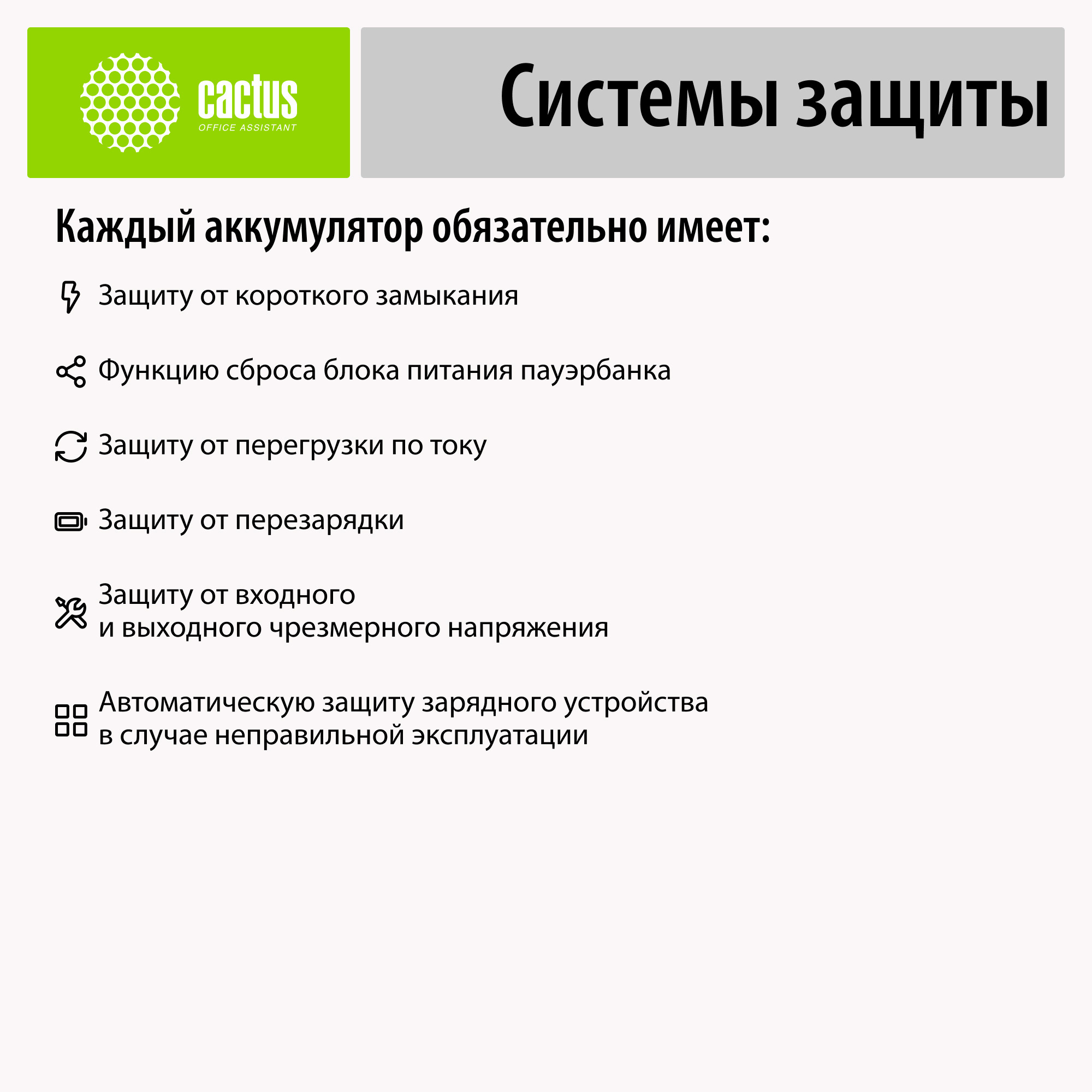 cactus
OFFICE ASSISTANT

Системы защиты

Каждый аккумулятор обязательно имеет:

Защиту от короткого замыкания

Функцию сброса блока питания пауэрбанка

Защиту от перегрузки по току

Защиту от перезарядки

Защиту от входного и выходного чрезмерного напряжения

Автоматическую защиту зарядного устройства в случае неправильной эксплуатации